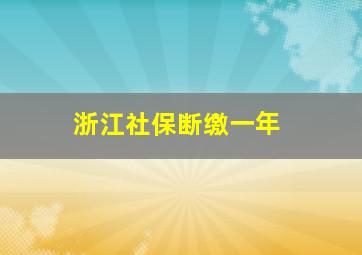 浙江社保断缴一年